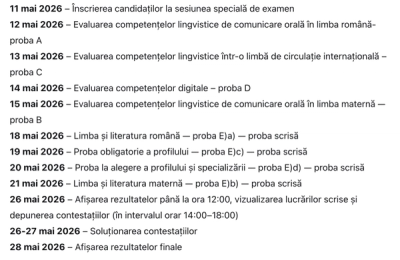 11 mai 2026 – Înscrierea candidaților la sesiunea specială de examen

12 mai 2026 – Evaluarea competențelor lingvistice de comunicare orală în limba română- proba A

13 mai 2026 – Evaluarea competențelor lingvistice într-o limbă de circulație internațională – proba C

14 mai 2026 – Evaluarea competențelor digitale – proba D

15 mai 2026 – Evaluarea competențelor lingvistice de comunicare orală în limba maternă — proba B

18 mai 2026 – Limba și literatura română — proba E)a) — proba scrisă

19 mai 2026 – Proba obligatorie a profilului — proba E)c) — proba scrisă

20 mai 2026 – Proba la alegere a profilului și specializării — proba E)d) — proba scrisă

21 mai 2026 – Limba și literatura maternă — proba E)b) — proba scrisă

26 mai 2026 – Afișarea rezultatelor până la ora 12:00, vizualizarea lucrărilor scrise și depunerea contestațiilor (în intervalul orar 14:00–18:00)

26-27 mai 2026 – Soluționarea contestațiilor

28 mai 2026 – Afișarea rezultatelor finale